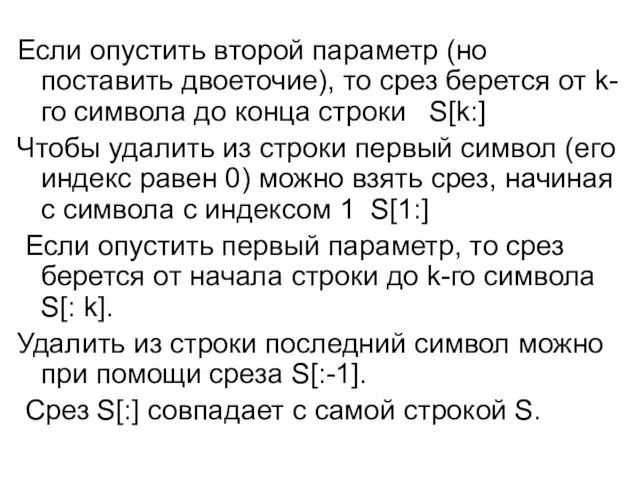 Если опустить второй параметр (но поставить двоеточие), то срез берется от k-го символа до конца строки S[k:]

Чтобы удалить из строки первый символ (его индекс равен 0) можно взять срез, начиная с символа с индексом 1 S[1:]

Если опустить первый параметр, то срез берется от начала строки до k-го символа S[: k].

Удалить из строки последний символ можно при помощи среза S[:-1].

Срез S[:] совпадает с самой строкой S.